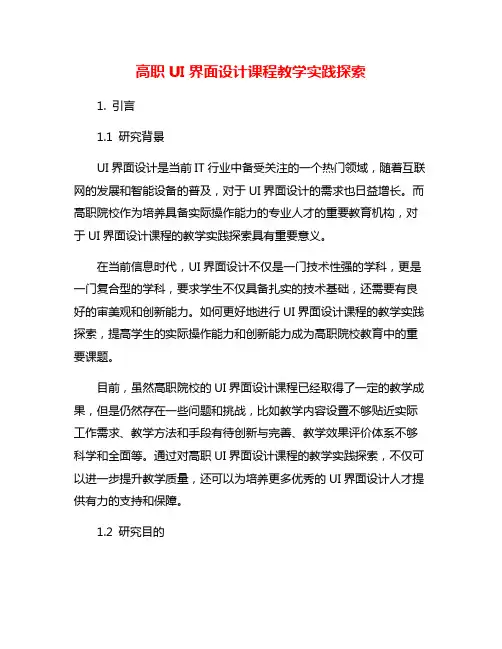 高职 UI 界面设计课程教学实践探索

1. 引言

1.1 研究背景

UI 界面设计是当前 IT 行业中备受关注的一个热门领域，随着互联网的发展和智能设备的普及，对于 UI 界面设计的需求也日益增长。而高职院校作为培养具备实际操作能力的专业人才的重要教育机构，对于 UI 界面设计课程的教学实践探索具有重要意义。

在当前信息时代，UI 界面设计不仅是一门技术性强的学科，更是一门复合型的学科，要求学生不仅具备扎实的技术基础，还需要有良好的审美观和创新能力。如何更好地进行 UI 界面设计课程的教学实践探索，提高学生的实际操作能力和创新能力成为高职院校教育中的重要课题。

目前，虽然高职院校的 UI 界面设计课程已经取得了一定的教学成果，但是仍然存在一些问题和挑战，比如教学内容设置不够贴近实际工作需求、教学方法和手段有待创新与完善、教学效果评价体系不够科学和全面等。通过对高职 UI 界面设计课程的教学实践探索，不仅可以进一步提升教学质量，还可以为培养更多优秀的 UI 界面设计人才提供有力的支持和保障。

1.2 研究目的